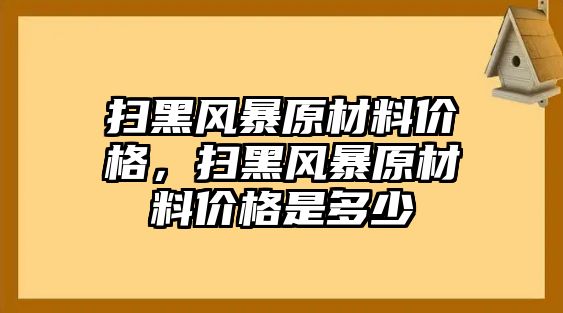 扫黑风暴原材料价格，扫黑风暴原材料价格是多少